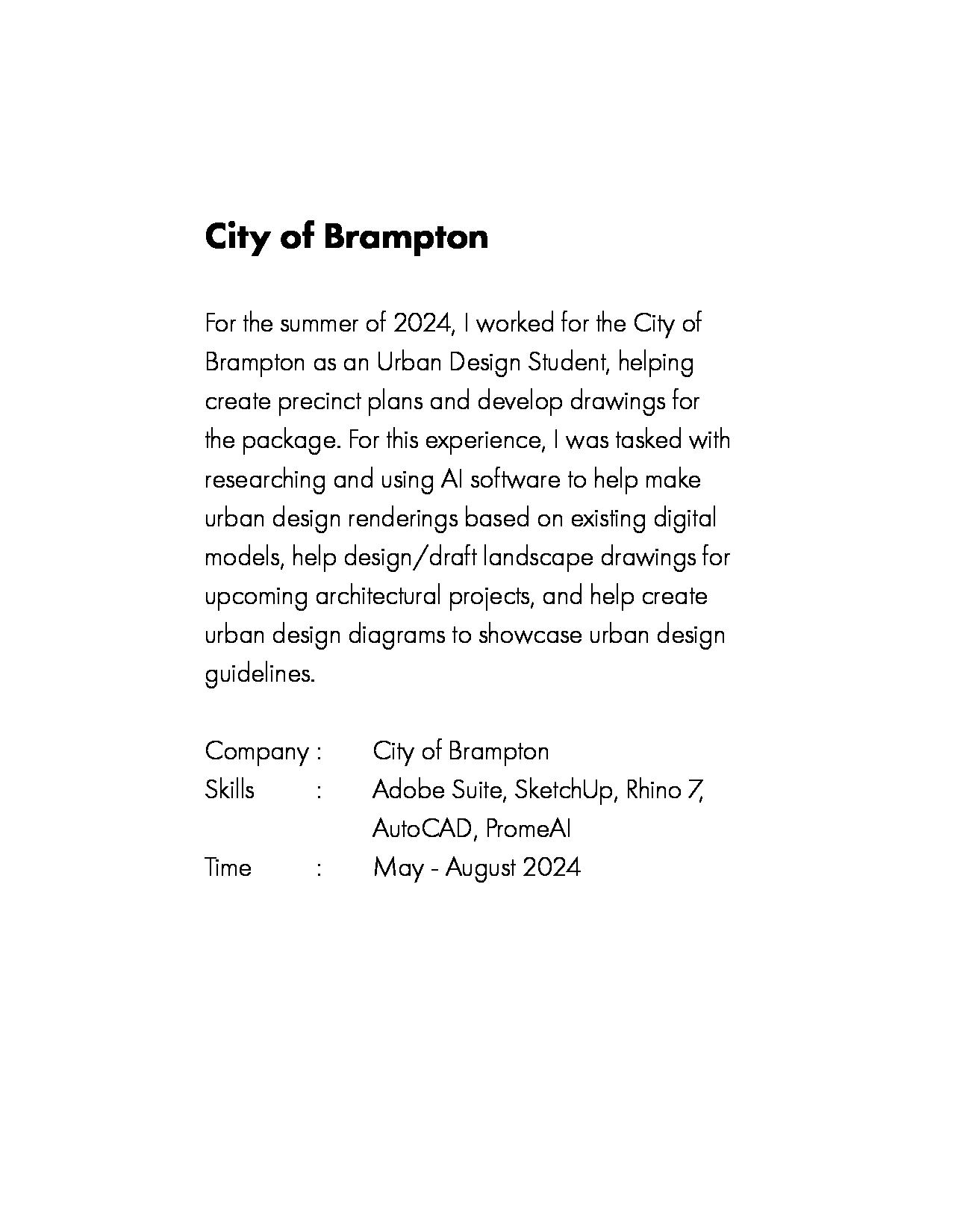 City of Brampton

For the summer of 2024, I worked for the City of Brampton as an Urban Design Student, helping create precinct plans and develop drawings for the package. For this experience, I was tasked with researching and using AI software to help make urban design renderings based on existing digital models, help design/draft landscape drawings for upcoming architectural projects, and help create urban design diagrams to showcase urban design guidelines.

Company : City of Brampton
Skills : Adobe Suite, SketchUp, Rhino 7, AutoCAD, PromeAI
Time : May - August 2024